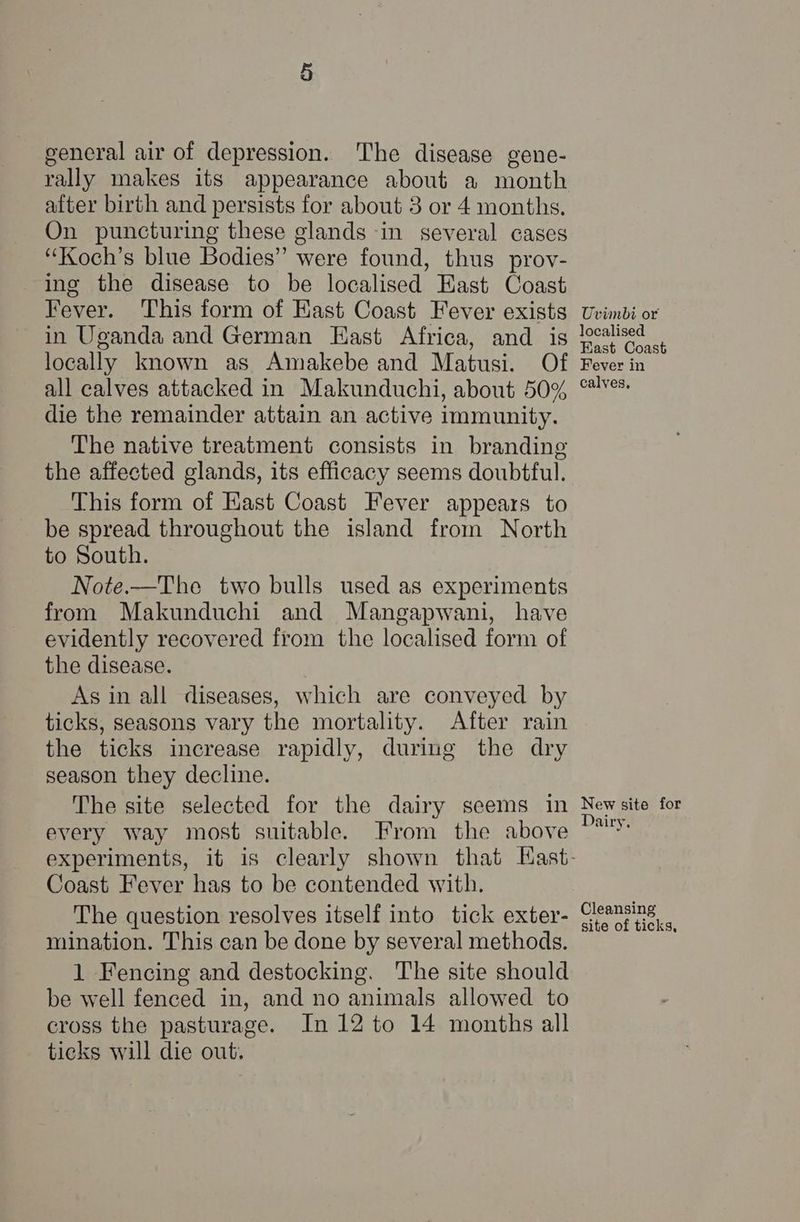 5

general air of depression. The disease generally makes its appearance about a month after birth and persists for about 3 or 4 months. On puncturing these glands in several cases "Koch's blue Bodies" were found, thus proving the disease to be localised East Coast Fever. This form of East Coast Fever exists in Uganda and German East Africa, and is locally known as Amakebe and Matusi. Of all calves attacked in Makunduchi, about 50% die the remainder attain an active immunity.

Uvimbi or localised East Coast Fever in calves.

The native treatment consists in branding the affected glands, its efficacy seems doubtful.

This form of East Coast Fever appears to be spread throughout the island from North to South.

Note.—The two bulls used as experiments from Makunduchi and Mangapwani, have evidently recovered from the localised form of the disease.

As in all diseases, which are conveyed by ticks, seasons vary the mortality. After rain the ticks increase rapidly, during the dry season they decline.

The site selected for the dairy seems in every way most suitable. From the above experiments, it is clearly shown that East-Coast Fever has to be contended with.

New site for Dairy.

The question resolves itself into tick extermination. This can be done by several methods.

Cleansing site of ticks.

1 Fencing and destocking. The site should be well fenced in, and no animals allowed to cross the pasturage. In 12 to 14 months all ticks will die out.